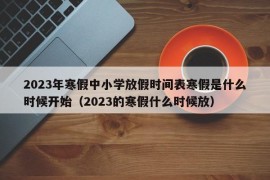 2023年寒假中小学放假时间表寒假是什么时候开始（2023的寒假什么时候放）